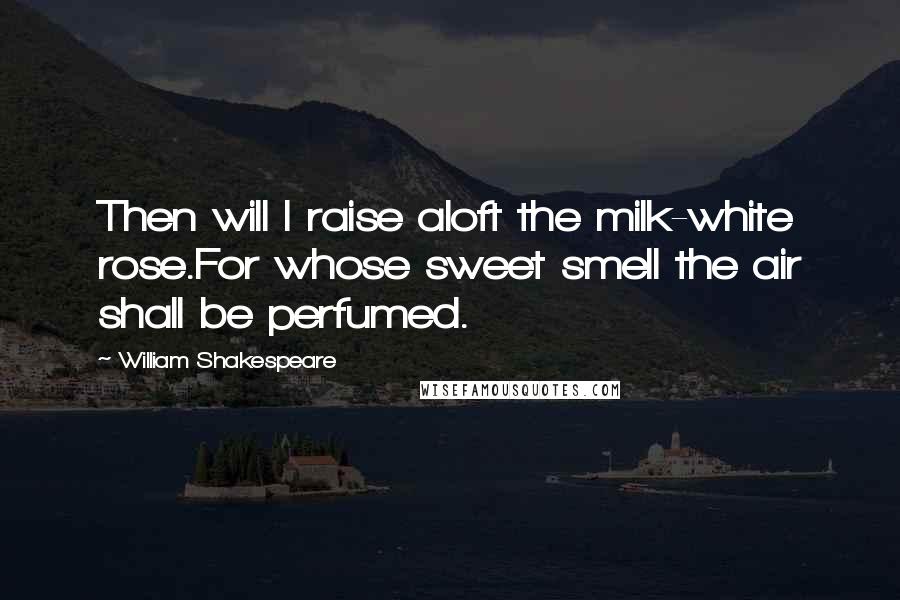 Then will I raise aloft the milk-white rose.For whose sweet smell the air shall be perfumed.

~ William Shakespeare

WISEFAMOUSQUOTES.COM